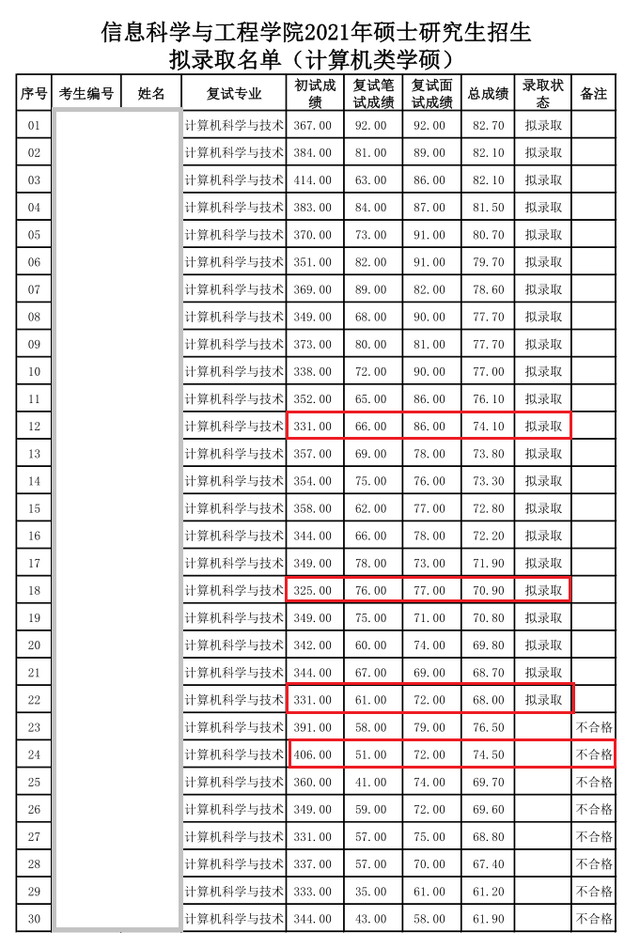 信息科学与工程学院2021年硕士研究生招生
拟录取名单（计算机类学硕）

| 序号 | 考生编号 | 姓名 | 复试专业 | 初试成绩 | 复试笔试成绩 | 复试面试成绩 | 总成绩 | 录取状态 | 备注 |
|---|---|---|---|---|---|---|---|---|---|
| 01 | | | 计算机科学与技术 | 367.00 | 92.00 | 92.00 | 82.70 | 拟录取 | |
| 02 | | | 计算机科学与技术 | 384.00 | 81.00 | 89.00 | 82.10 | 拟录取 | |
| 03 | | | 计算机科学与技术 | 414.00 | 63.00 | 86.00 | 82.10 | 拟录取 | |
| 04 | | | 计算机科学与技术 | 383.00 | 84.00 | 87.00 | 81.50 | 拟录取 | |
| 05 | | | 计算机科学与技术 | 370.00 | 73.00 | 91.00 | 80.70 | 拟录取 | |
| 06 | | | 计算机科学与技术 | 351.00 | 82.00 | 91.00 | 79.70 | 拟录取 | |
| 07 | | | 计算机科学与技术 | 369.00 | 89.00 | 82.00 | 78.60 | 拟录取 | |
| 08 | | | 计算机科学与技术 | 349.00 | 68.00 | 90.00 | 77.70 | 拟录取 | |
| 09 | | | 计算机科学与技术 | 373.00 | 80.00 | 81.00 | 77.70 | 拟录取 | |
| 10 | | | 计算机科学与技术 | 338.00 | 72.00 | 90.00 | 77.00 | 拟录取 | |
| 11 | | | 计算机科学与技术 | 352.00 | 65.00 | 86.00 | 76.10 | 拟录取 | |
| 12 | | | 计算机科学与技术 | 331.00 | 66.00 | 86.00 | 74.10 | 拟录取 | |
| 13 | | | 计算机科学与技术 | 357.00 | 69.00 | 78.00 | 73.80 | 拟录取 | |
| 14 | | | 计算机科学与技术 | 354.00 | 75.00 | 76.00 | 73.30 | 拟录取 | |
| 15 | | | 计算机科学与技术 | 358.00 | 62.00 | 77.00 | 72.80 | 拟录取 | |
| 16 | | | 计算机科学与技术 | 344.00 | 66.00 | 78.00 | 72.20 | 拟录取 | |
| 17 | | | 计算机科学与技术 | 349.00 | 78.00 | 73.00 | 71.90 | 拟录取 | |
| 18 | | | 计算机科学与技术 | 325.00 | 76.00 | 77.00 | 70.90 | 拟录取 | |
| 19 | | | 计算机科学与技术 | 349.00 | 75.00 | 71.00 | 70.80 | 拟录取 | |
| 20 | | | 计算机科学与技术 | 342.00 | 60.00 | 74.00 | 69.80 | 拟录取 | |
| 21 | | | 计算机科学与技术 | 344.00 | 67.00 | 69.00 | 68.70 | 拟录取 | |
| 22 | | | 计算机科学与技术 | 331.00 | 61.00 | 72.00 | 68.00 | 拟录取 | |
| 23 | | | 计算机科学与技术 | 391.00 | 58.00 | 79.00 | 76.50 | | 不合格 |
| 24 | | | 计算机科学与技术 | 406.00 | 51.00 | 72.00 | 74.50 | | 不合格 |
| 25 | | | 计算机科学与技术 | 360.00 | 41.00 | 74.00 | 69.70 | | 不合格 |
| 26 | | | 计算机科学与技术 | 349.00 | 59.00 | 72.00 | 69.60 | | 不合格 |
| 27 | | | 计算机科学与技术 | 331.00 | 57.00 | 75.00 | 68.80 | | 不合格 |
| 28 | | | 计算机科学与技术 | 337.00 | 57.00 | 70.00 | 67.40 | | 不合格 |
| 29 | | | 计算机科学与技术 | 333.00 | 35.00 | 61.00 | 61.20 | | 不合格 |
| 30 | | | 计算机科学与技术 | 344.00 | 43.00 | 58.00 | 61.90 | | 不合格 |